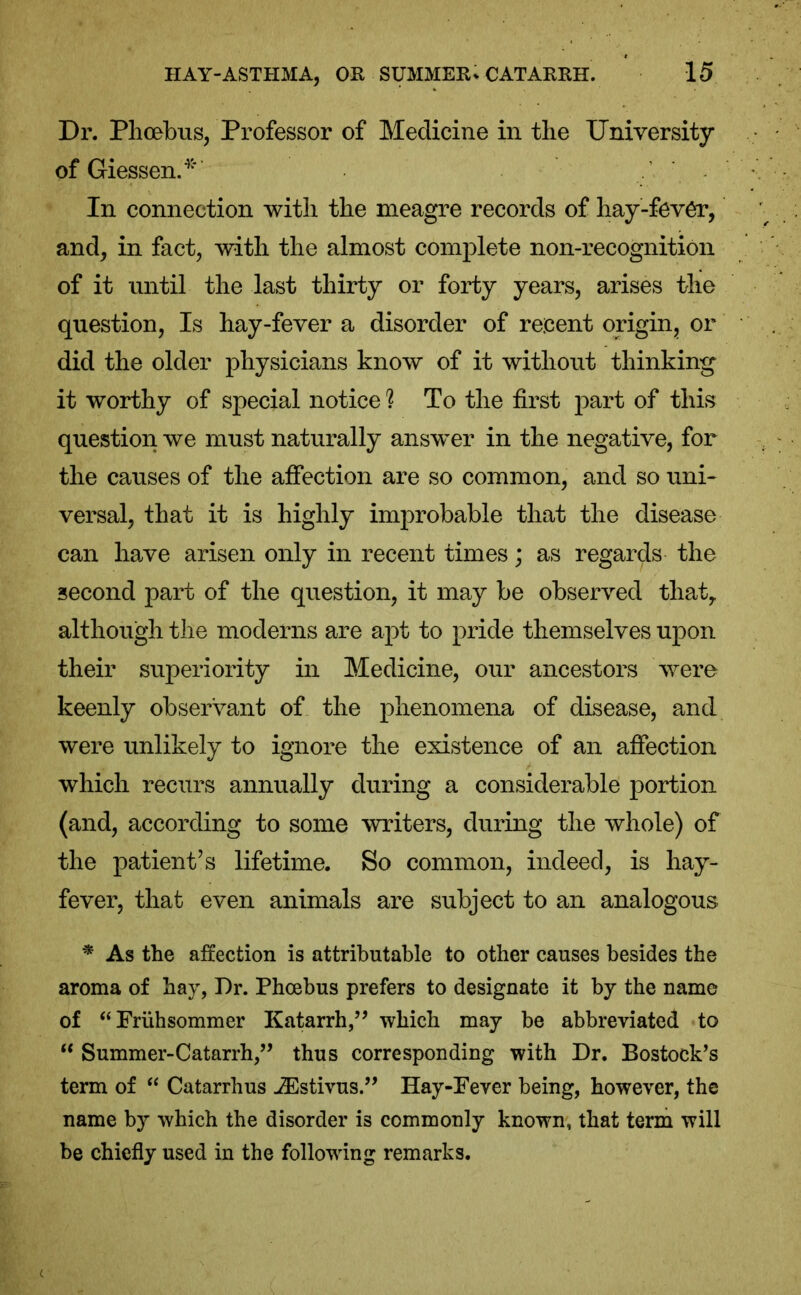 HAY-ASTHMA, OR SUMMER-CATARRH. 15

Dr. Phœbus, Professor of Medicine in the University of Giessen.*

In connection with the meagre records of hay-fever, and, in fact, with the almost complete non-recognition of it until the last thirty or forty years, arises the question, Is hay-fever a disorder of recent origin, or did the older physicians know of it without thinking it worthy of special notice? To the first part of this question we must naturally answer in the negative, for the causes of the affection are so common, and so universal, that it is highly improbable that the disease can have arisen only in recent times; as regards the second part of the question, it may be observed that, although the moderns are apt to pride themselves upon their superiority in Medicine, our ancestors were keenly observant of the phenomena of disease, and were unlikely to ignore the existence of an affection which recurs annually during a considerable portion (and, according to some writers, during the whole) of the patient's lifetime. So common, indeed, is hay-fever, that even animals are subject to an analogous

* As the affection is attributable to other causes besides the aroma of hay, Dr. Phœbus prefers to designate it by the name of "Frühsommer Katarrh," which may be abbreviated to "Summer-Catarrh," thus corresponding with Dr. Bostock's term of "Catarrhus Æstivus." Hay-Fever being, however, the name by which the disorder is commonly known, that term will be chiefly used in the following remarks.